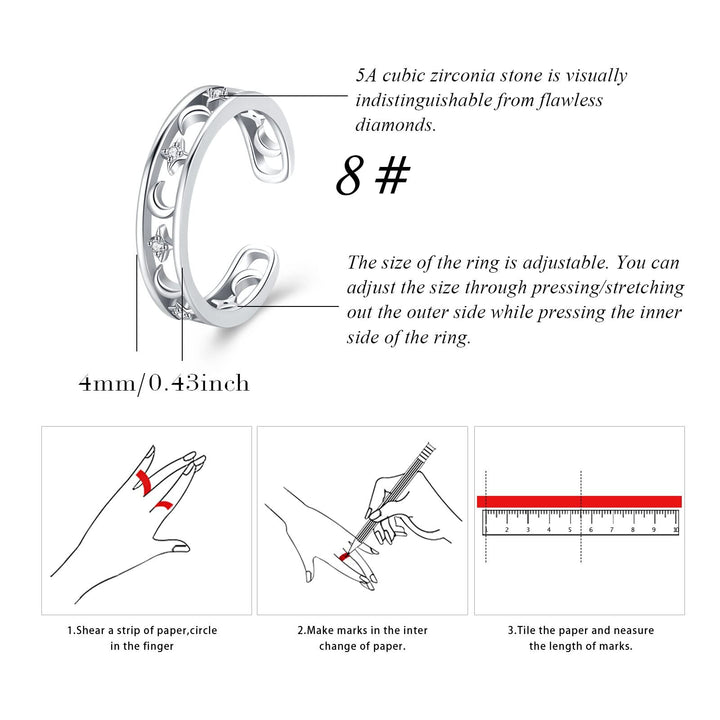 5A cubic zirconia stone is visually indistinguishable from flawless diamonds.

8 #

The size of the ring is adjustable. You can adjust the size through pressing/stretching out the outer side while pressing the inner side of the ring.

4mm/0.43inch

1 2 3 4 5 6 7 8 9 10

1.Shear a strip of paper,circle in the finger

2.Make marks in the inter change of paper.

3.Tile the paper and neasure the length of marks.